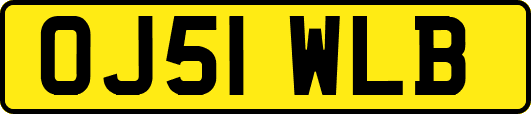 OJ51 WLB